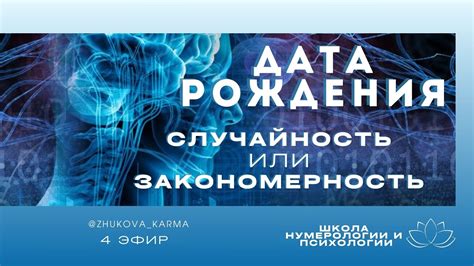 ДАТА РОЖДЕНИЯ

СЛУЧАЙНОСТЬ
ИЛИ
ЗАКОНОМЕРНОСТЬ

@ZHUKOVA_KARMA
4 ЭФИР

ШКОЛА НУМЕРОЛОГИИ И ПСИХОЛОГИИ